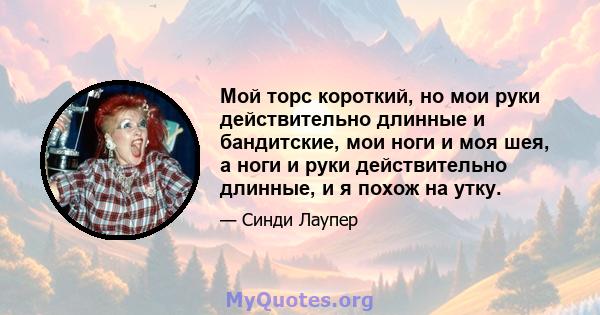 Мой торс короткий, но мои руки действительно длинные и бандитские, мои ноги и моя шея, а ноги и руки действительно длинные, и я похож на утку.

— Синди Лаупер

MyQuotes.org